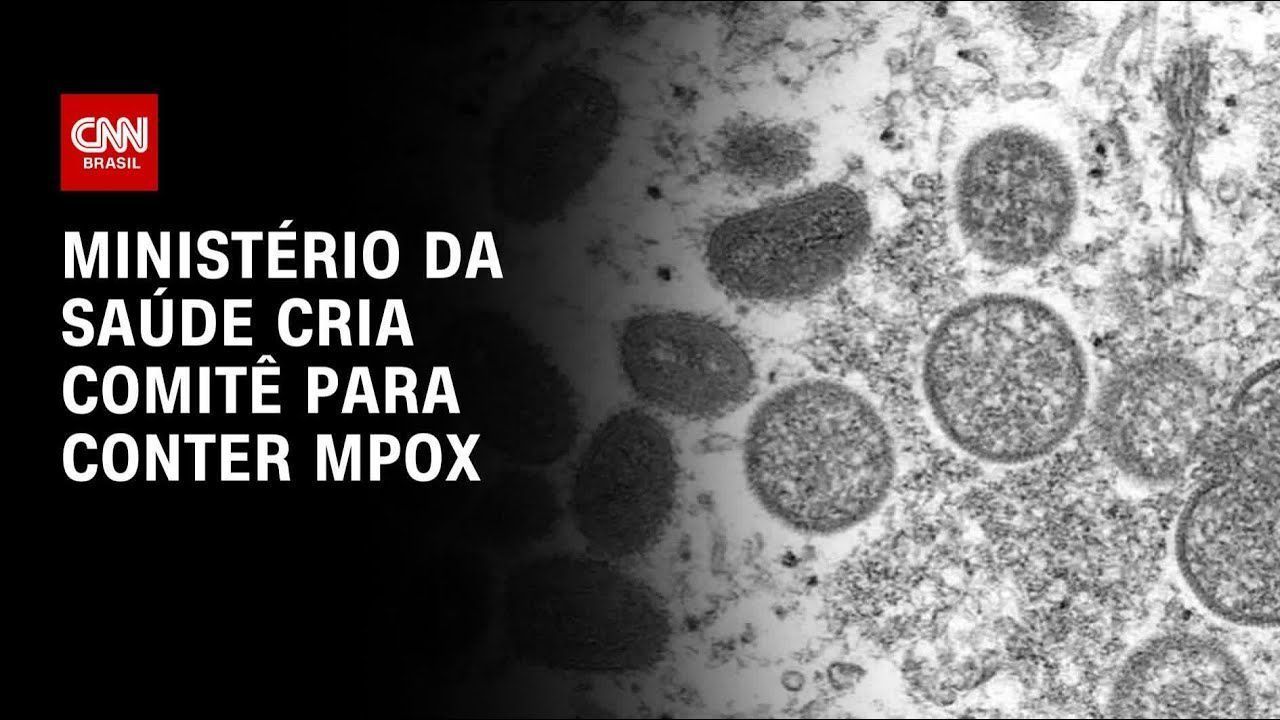 CNN
BRASIL

MINISTÉRIO DA SAÚDE CRIA COMITÊ PARA CONTER MPOX